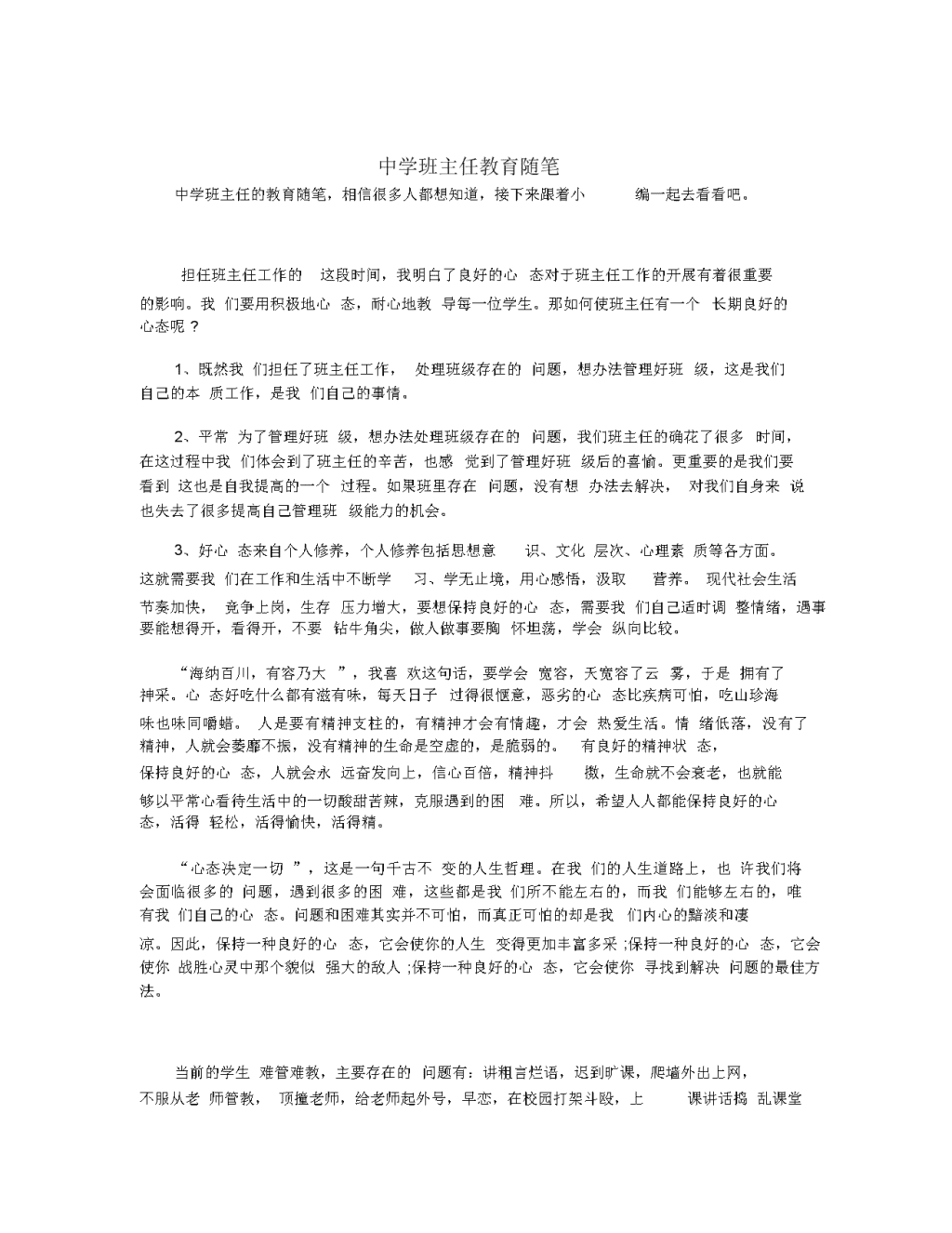 中学班主任教育随笔

中学班主任的教育随笔，相信很多人都想知道，接下来跟着小编一起去看看吧。

担任班主任工作的这段时间，我明白了良好的心态对于班主任工作的开展有着很重要的影响。我们要用积极地心态，耐心地教导每一位学生。那如何使班主任有一个长期良好的心态呢？

1、既然我们担任了班主任工作，处理班级存在的问题，想办法管理好班级，这是我们自己的本质工作，是我们自己的事情。

2、平常为了管理好班级，想办法处理班级存在的问题，我们班主任的确花了很多时间，在这过程中我们体会到了班主任的辛苦，也感觉到了管理好班级后的喜愉。更重要的是我们要看到这也是自我提高的一个过程。如果班里存在问题，没有想办法去解决，对我们自身来说也失去了很多提高自己管理班级能力的机会。

3、好心态来自个人修养，个人修养包括思想意识、文化层次、心理素质等各方面。这就需要我们在工作和生活中不断学习、学无止境，用心感悟，汲取营养。现代社会生活节奏加快，竞争上岗，生存压力增大，要想保持良好的心态，需要我们自己适时调整情绪，遇事要能想得开，看得开，不要钻牛角尖，做人做事要胸怀坦荡，学会纵向比较。

“海纳百川，有容乃大”，我喜欢这句话，要学会宽容，天宽容了云雾，于是拥有了神采。心态好吃什么都有滋有味，每天日子过得很惬意，恶劣的心态比疾病可怕，吃山珍海味也味同嚼蜡。人是要有精神支柱的，有精神才会有情趣，才会热爱生活。情绪低落，没有了精神，人就会萎靡不振，没有精神的生命是空虚的，是脆弱的。有良好的精神状态，保持良好的心态，人就会永远奋发向上，信心百倍，精神抖擞，生命就不会衰老，也就能够以平常心看待生活中的一切酸甜苦辣，克服遇到的困难。所以，希望人人都能保持良好的心态，活得轻松，活得愉快，活得精。

“心态决定一切”，这是一句千古不变的人生哲理。在我们的人生道路上，也许我们将会面临很多的问题，遇到很多的困难，这些都是我们所不能左右的，而我们能够左右的，唯有我们自己的心态。问题和困难其实并不可怕，而真正可怕的却是我们内心的黯淡和凄凉。因此，保持一种良好的心态，它会使你的人生变得更加丰富多采;保持一种良好的心态，它会使你战胜心灵中那个貌似强大的敌人;保持一种良好的心态，它会使你寻找到解决问题的最佳方法。

当前的学生难管难教，主要存在的问题有：讲粗言烂语，迟到旷课，爬墙外出上网，不服从老师管教，顶撞老师，给老师起外号，早恋，在校园打架斗殴，上课讲话捣乱课堂